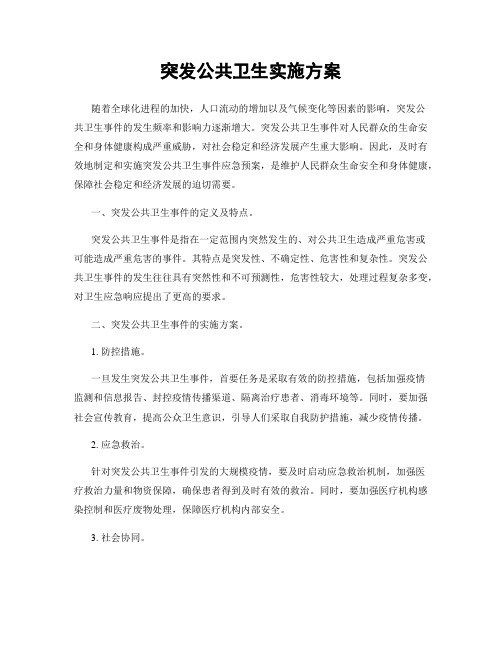 突发公共卫生实施方案

随着全球化进程的加快，人口流动的增加以及气候变化等因素的影响，突发公共卫生事件的发生频率和影响力逐渐增大。突发公共卫生事件对人民群众的生命安全和身体健康构成严重威胁，对社会稳定和经济发展产生重大影响。因此，及时有效地制定和实施突发公共卫生事件应急预案，是维护人民群众生命安全和身体健康，保障社会稳定和经济发展的迫切需要。

一、突发公共卫生事件的定义及特点。

突发公共卫生事件是指在一定范围内突然发生的、对公共卫生造成严重危害或可能造成严重危害的事件。其特点是突发性、不确定性、危害性和复杂性。突发公共卫生事件的发生往往具有突然性和不可预测性，危害性较大，处理过程复杂多变，对卫生应急响应提出了更高的要求。

二、突发公共卫生事件的实施方案。

1. 防控措施。

一旦发生突发公共卫生事件，首要任务是采取有效的防控措施，包括加强疫情监测和信息报告、封控疫情传播渠道、隔离治疗患者、消毒环境等。同时，要加强社会宣传教育，提高公众卫生意识，引导人们采取自我防护措施，减少疫情传播。

2. 应急救治。

针对突发公共卫生事件引发的大规模疫情，要及时启动应急救治机制，加强医疗救治力量和物资保障，确保患者得到及时有效的救治。同时，要加强医疗机构感染控制和医疗废物处理，保障医疗机构内部安全。

3. 社会协同。